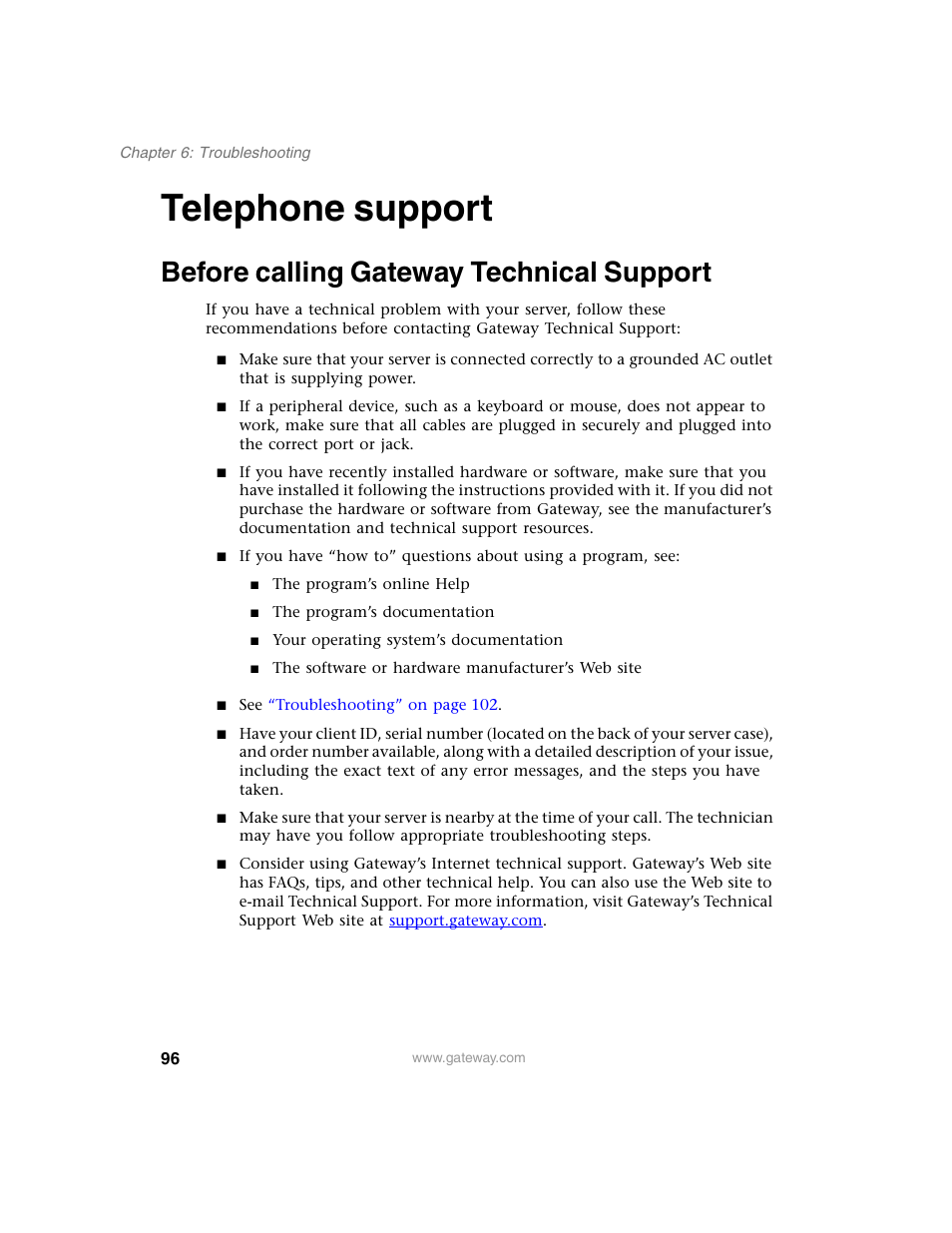 Chapter 6: Troubleshooting

Telephone support

Before calling Gateway Technical Support

If you have a technical problem with your server, follow these recommendations before contacting Gateway Technical Support:

■ Make sure that your server is connected correctly to a grounded AC outlet that is supplying power.

■ If a peripheral device, such as a keyboard or mouse, does not appear to work, make sure that all cables are plugged in securely and plugged into the correct port or jack.

■ If you have recently installed hardware or software, make sure that you have installed it following the instructions provided with it. If you did not purchase the hardware or software from Gateway, see the manufacturer's documentation and technical support resources.

■ If you have "how to" questions about using a program, see:

■ The program's online Help

■ The program's documentation

■ Your operating system's documentation

■ The software or hardware manufacturer's Web site

■ See "Troubleshooting" on page 102.

■ Have your client ID, serial number (located on the back of your server case), and order number available, along with a detailed description of your issue, including the exact text of any error messages, and the steps you have taken.

■ Make sure that your server is nearby at the time of your call. The technician may have you follow appropriate troubleshooting steps.

■ Consider using Gateway's Internet technical support. Gateway's Web site has FAQs, tips, and other technical help. You can also use the Web site to e-mail Technical Support. For more information, visit Gateway's Technical Support Web site at support.gateway.com.

96 www.gateway.com